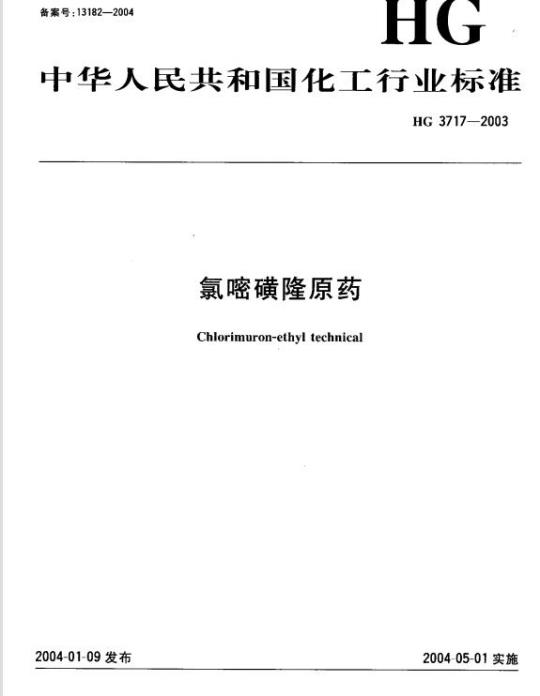 备案号：13182—2004

HG

中华人民共和国化工行业标准

HG 3717—2003

氯嘧磺隆原药

Chlorimuron-ethyl technical

2004-01-09 发布

2004-05-01 实施